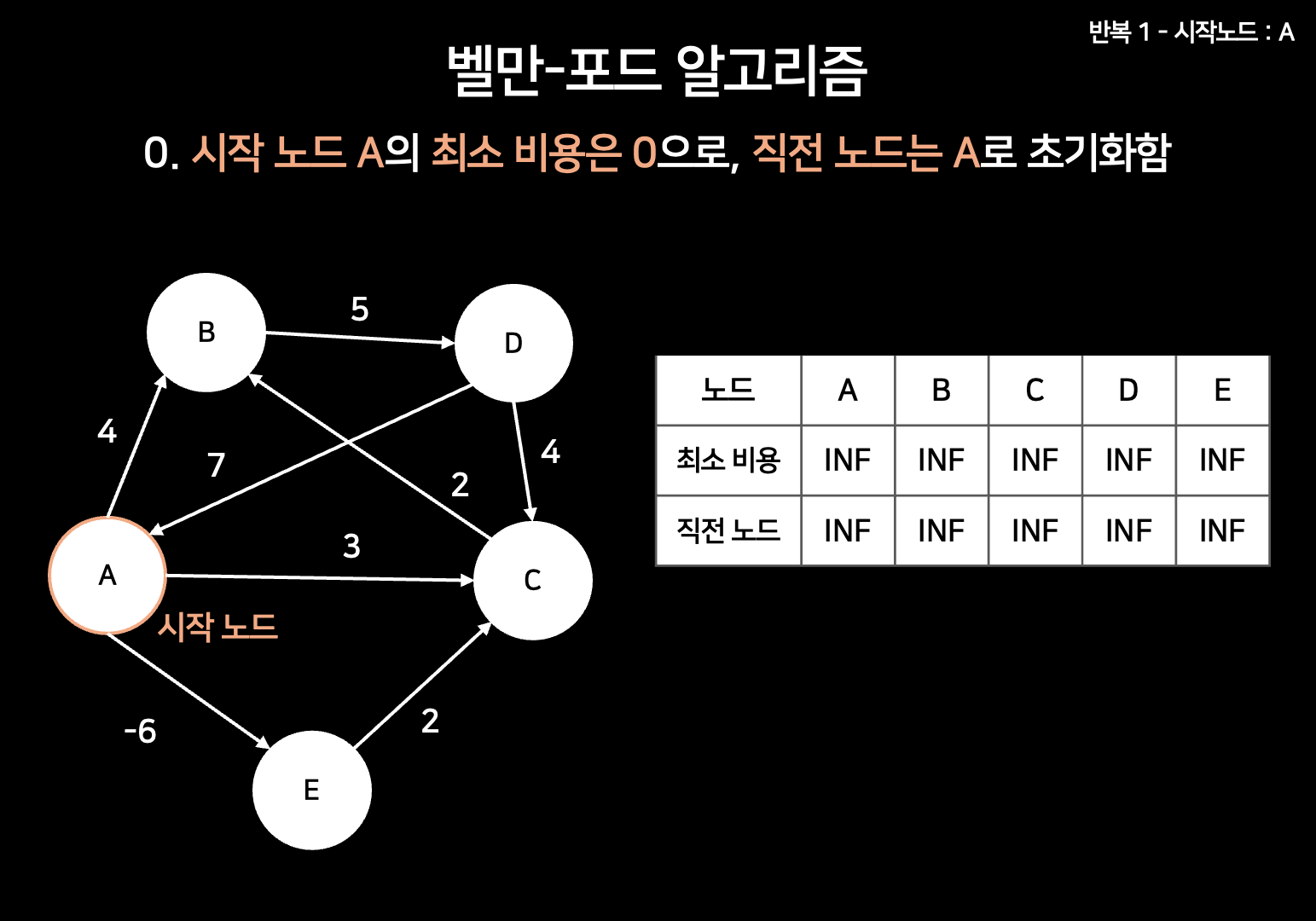 반복 1 - 시작노드 : A

벨만-포드 알고리즘

0. 시작 노드 A의 최소 비용은 0으로, 직전 노드는 A로 초기화함

B
5
D
4
7
2
4
3
A
C
시작 노드
-6
2
E

| 노드 | A | B | C | D | E |
|---|---|---|---|---|---|
| 최소 비용 | INF | INF | INF | INF | INF |
| 직전 노드 | INF | INF | INF | INF | INF |